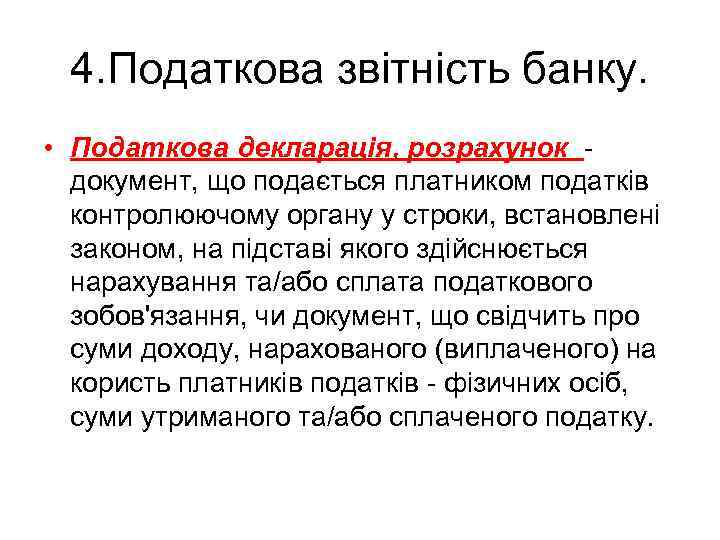 4.Податкова звітність банку.

• Податкова декларація, розрахунок - документ, що подається платником податків контролюючому органу у строки, встановлені законом, на підставі якого здійснюється нарахування та/або сплата податкового зобов'язання, чи документ, що свідчить про суми доходу, нарахованого (виплаченого) на користь платників податків - фізичних осіб, суми утриманого та/або сплаченого податку.